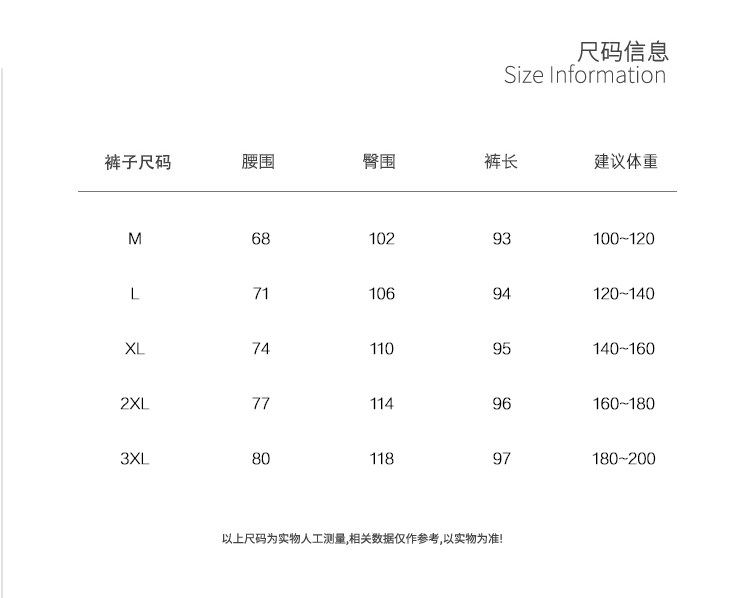 尺码信息
Size Information

| 裤子尺码 | 腰围 | 臀围 | 裤长 | 建议体重 |
|---|---|---|---|---|
| M | 68 | 102 | 93 | 100~120 |
| L | 71 | 106 | 94 | 120~140 |
| XL | 74 | 110 | 95 | 140~160 |
| 2XL | 77 | 114 | 96 | 160~180 |
| 3XL | 80 | 118 | 97 | 180~200 |

以上尺码为实物人工测量,相关数据仅作参考,以实物为准!